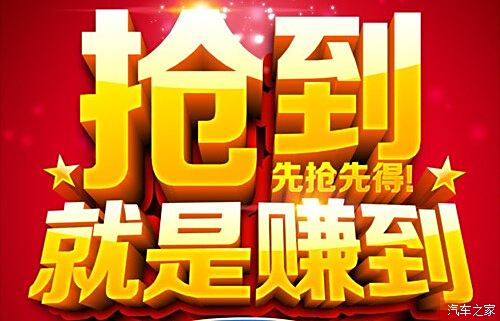 抢到

先抢先得!

就是赚到

汽车之家